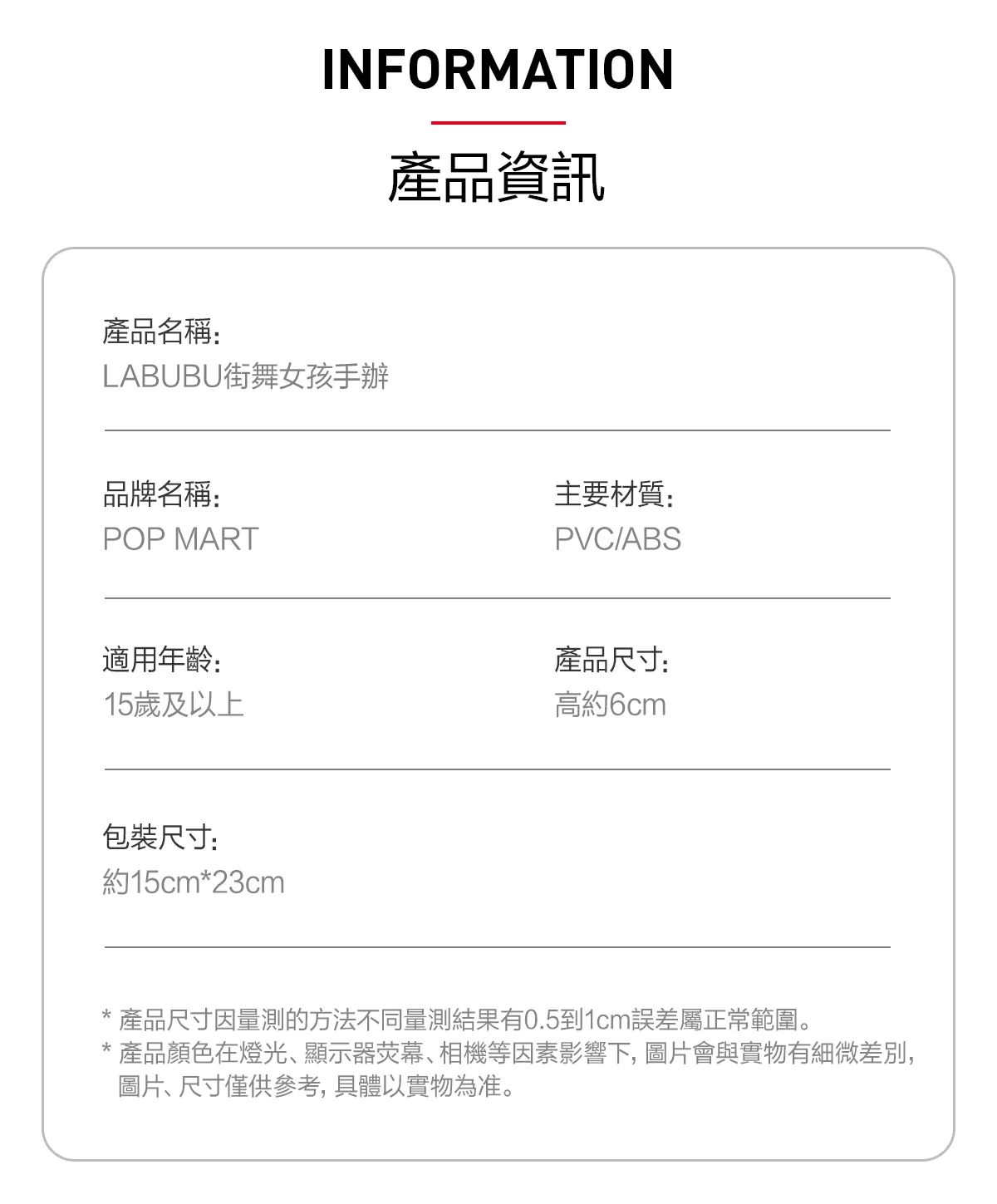 INFORMATION

產品資訊

產品名稱:
LABUBU街舞女孩手辦

品牌名稱:
POP MART

主要材質:
PVC/ABS

適用年齡:
15歲及以上

產品尺寸:
高約6cm

包裝尺寸:
約15cm*23cm

* 產品尺寸因量測的方法不同量測結果有0.5到1cm誤差屬正常範圍。
* 產品顏色在燈光、顯示器荧幕、相機等因素影響下, 圖片會與實物有細微差別, 圖片、尺寸僅供參考, 具體以實物為准。